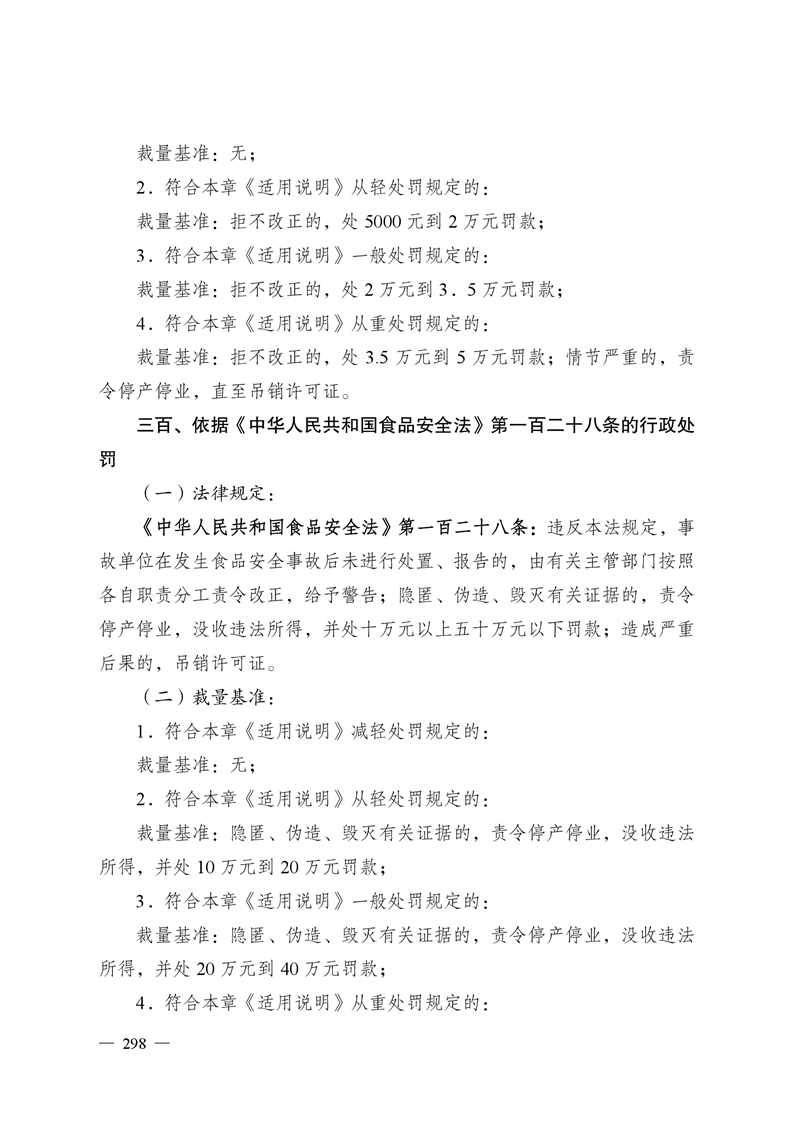 裁量基准：无；

2．符合本章《适用说明》从轻处罚规定的：

裁量基准：拒不改正的，处 5000 元到 2 万元罚款；

3．符合本章《适用说明》一般处罚规定的：

裁量基准：拒不改正的，处 2 万元到 3．5 万元罚款；

4．符合本章《适用说明》从重处罚规定的：

裁量基准：拒不改正的，处 3.5 万元到 5 万元罚款；情节严重的，责令停产停业，直至吊销许可证。

三百、依据《中华人民共和国食品安全法》第一百二十八条的行政处罚

（一）法律规定：

《中华人民共和国食品安全法》第一百二十八条：违反本法规定，事故单位在发生食品安全事故后未进行处置、报告的，由有关主管部门按照各自职责分工责令改正，给予警告；隐匿、伪造、毁灭有关证据的，责令停产停业，没收违法所得，并处十万元以上五十万元以下罚款；造成严重后果的，吊销许可证。

（二）裁量基准：

1．符合本章《适用说明》减轻处罚规定的：

裁量基准：无；

2．符合本章《适用说明》从轻处罚规定的：

裁量基准：隐匿、伪造、毁灭有关证据的，责令停产停业，没收违法所得，并处 10 万元到 20 万元罚款；

3．符合本章《适用说明》一般处罚规定的：

裁量基准：隐匿、伪造、毁灭有关证据的，责令停产停业，没收违法所得，并处 20 万元到 40 万元罚款；

4．符合本章《适用说明》从重处罚规定的：

— 298 —